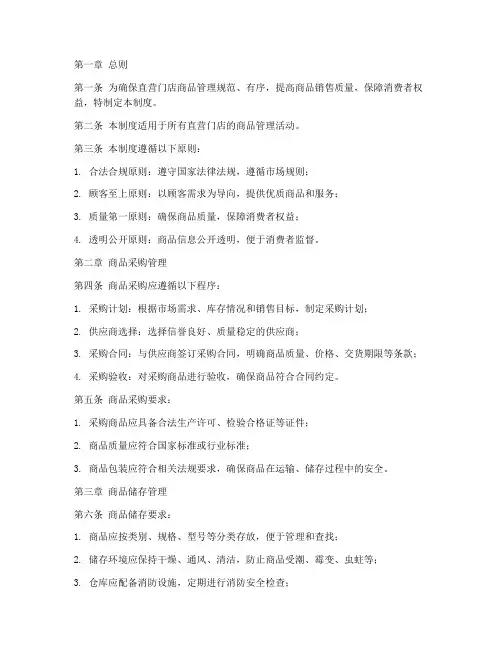 第一章 总则

第一条 为确保直营门店商品管理规范、有序，提高商品销售质量，保障消费者权益，特制定本制度。

第二条 本制度适用于所有直营门店的商品管理活动。

第三条 本制度遵循以下原则：

1. 合法合规原则：遵守国家法律法规，遵循市场规则；

2. 顾客至上原则：以顾客需求为导向，提供优质商品和服务；

3. 质量第一原则：确保商品质量，保障消费者权益；

4. 透明公开原则：商品信息公开透明，便于消费者监督。

第二章 商品采购管理

第四条 商品采购应遵循以下程序：

1. 采购计划：根据市场需求、库存情况和销售目标，制定采购计划；

2. 供应商选择：选择信誉良好、质量稳定的供应商；

3. 采购合同：与供应商签订采购合同，明确商品质量、价格、交货期限等条款；

4. 采购验收：对采购商品进行验收，确保商品符合合同约定。

第五条 商品采购要求：

1. 采购商品应具备合法生产许可、检验合格证等证件；

2. 商品质量应符合国家标准或行业标准；

3. 商品包装应符合相关法规要求，确保商品在运输、储存过程中的安全。

第三章 商品储存管理

第六条 商品储存要求：

1. 商品应按类别、规格、型号等分类存放，便于管理和查找；

2. 储存环境应保持干燥、通风、清洁，防止商品受潮、霉变、虫蛀等；

3. 仓库应配备消防设施，定期进行消防安全检查；